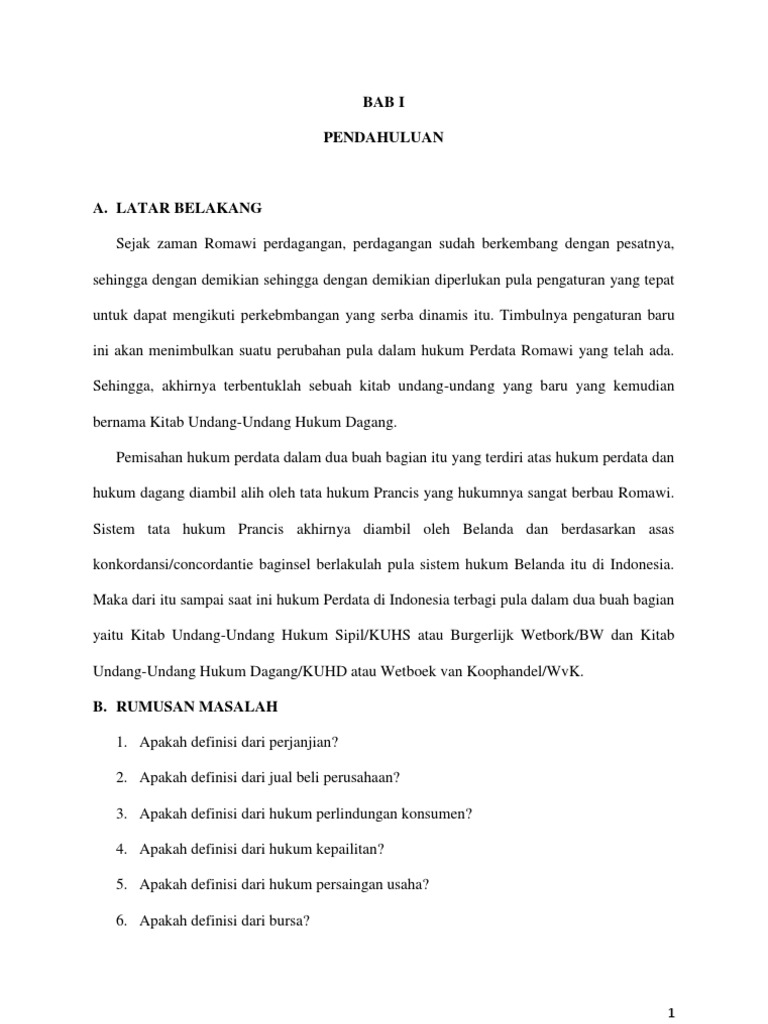 BAB I

PENDAHULUAN

A. LATAR BELAKANG

Sejak zaman Romawi perdagangan, perdagangan sudah berkembang dengan pesatnya, sehingga dengan demikian sehingga dengan demikian diperlukan pula pengaturan yang tepat untuk dapat mengikuti perkebmbangan yang serba dinamis itu. Timbulnya pengaturan baru ini akan menimbulkan suatu perubahan pula dalam hukum Perdata Romawi yang telah ada. Sehingga, akhirnya terbentuklah sebuah kitab undang-undang yang baru yang kemudian bernama Kitab Undang-Undang Hukum Dagang.

Pemisahan hukum perdata dalam dua buah bagian itu yang terdiri atas hukum perdata dan hukum dagang diambil alih oleh tata hukum Prancis yang hukumnya sangat berbau Romawi. Sistem tata hukum Prancis akhirnya diambil oleh Belanda dan berdasarkan asas konkordansi/concordantie baginsel berlakulah pula sistem hukum Belanda itu di Indonesia. Maka dari itu sampai saat ini hukum Perdata di Indonesia terbagi pula dalam dua buah bagian yaitu Kitab Undang-Undang Hukum Sipil/KUHS atau Burgerlijk Wetbork/BW dan Kitab Undang-Undang Hukum Dagang/KUHD atau Wetboek van Koophandel/WvK.

B. RUMUSAN MASALAH

1. Apakah definisi dari perjanjian?
2. Apakah definisi dari jual beli perusahaan?
3. Apakah definisi dari hukum perlindungan konsumen?
4. Apakah definisi dari hukum kepailitan?
5. Apakah definisi dari hukum persaingan usaha?
6. Apakah definisi dari bursa?

1